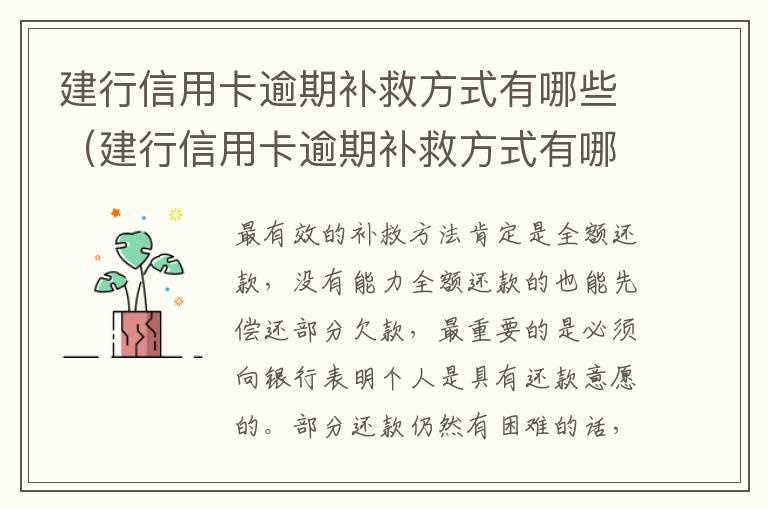 建行信用卡逾期补救方式有哪些（建行信用卡逾期补救方式有哪

最有效的补救方法肯定是全额还款，没有能力全额还款的也能先偿还部分欠款，最重要的是必须向银行表明个人是具有还款意愿的。部分还款仍然有困难的话，